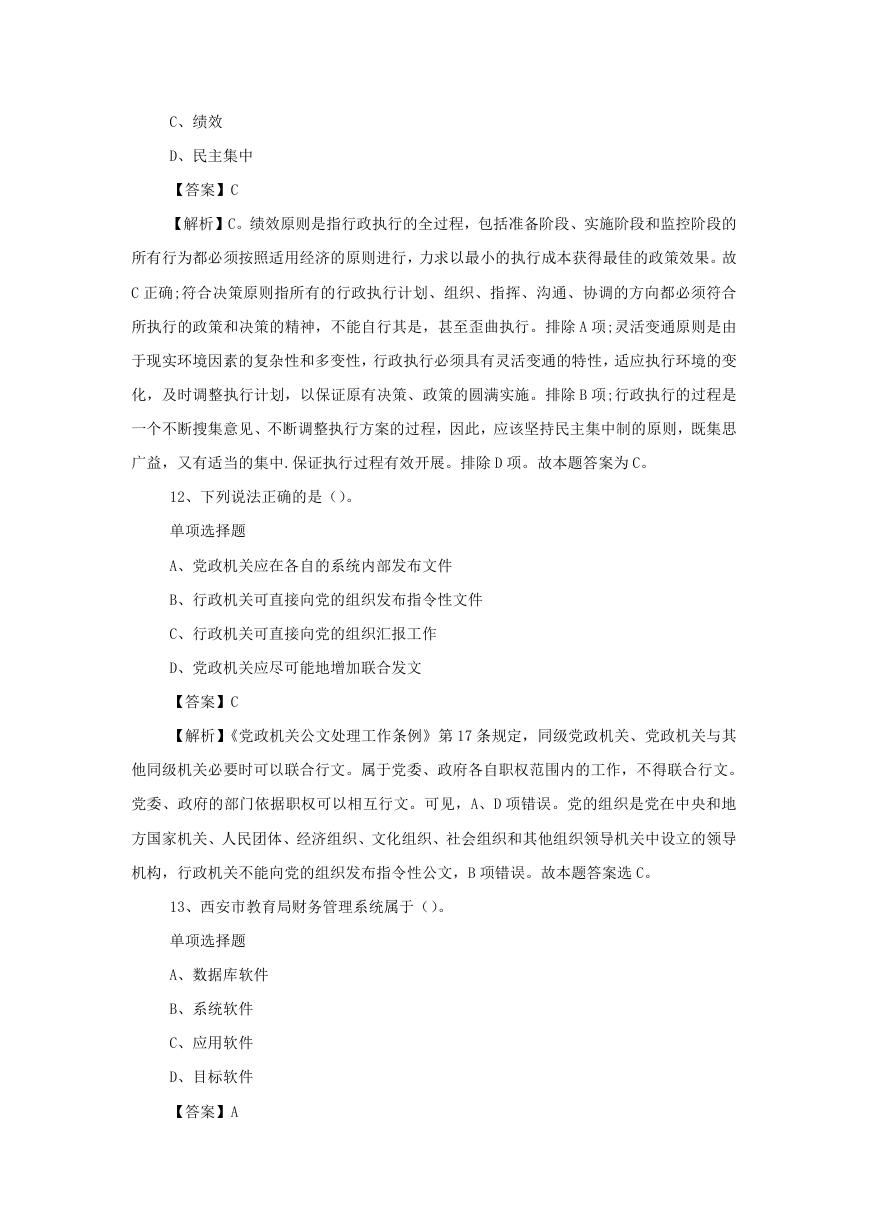 C、绩效

D、民主集中

【答案】C

【解析】C。绩效原则是指行政执行的全过程，包括准备阶段、实施阶段和监控阶段的所有行为都必须按照适用经济的原则进行，力求以最小的执行成本获得最佳的政策效果。故C正确;符合决策原则指所有的行政执行计划、组织、指挥、沟通、协调的方向都必须符合所执行的政策和决策的精神，不能自行其是，甚至歪曲执行。排除A项;灵活变通原则是由于现实环境因素的复杂性和多变性，行政执行必须具有灵活变通的特性，适应执行环境的变化，及时调整执行计划，以保证原有决策、政策的圆满实施。排除B项;行政执行的过程是一个不断搜集意见、不断调整执行方案的过程，因此，应该坚持民主集中制的原则，既集思广益，又有适当的集中.保证执行过程有效开展。排除D项。故本题答案为C。

12、下列说法正确的是()。

单项选择题

A、党政机关应在各自的系统内部发布文件

B、行政机关可直接向党的组织发布指令性文件

C、行政机关可直接向党的组织汇报工作

D、党政机关应尽可能地增加联合发文

【答案】C

【解析】《党政机关公文处理工作条例》第17条规定，同级党政机关、党政机关与其他同级机关必要时可以联合行文。属于党委、政府各自职权范围内的工作，不得联合行文。党委、政府的部门依据职权可以相互行文。可见，A、D项错误。党的组织是党在中央和地方国家机关、人民团体、经济组织、文化组织、社会组织和其他组织领导机关中设立的领导机构，行政机关不能向党的组织发布指令性公文，B项错误。故本题答案选C。

13、西安市教育局财务管理系统属于()。

单项选择题

A、数据库软件

B、系统软件

C、应用软件

D、目标软件

【答案】A